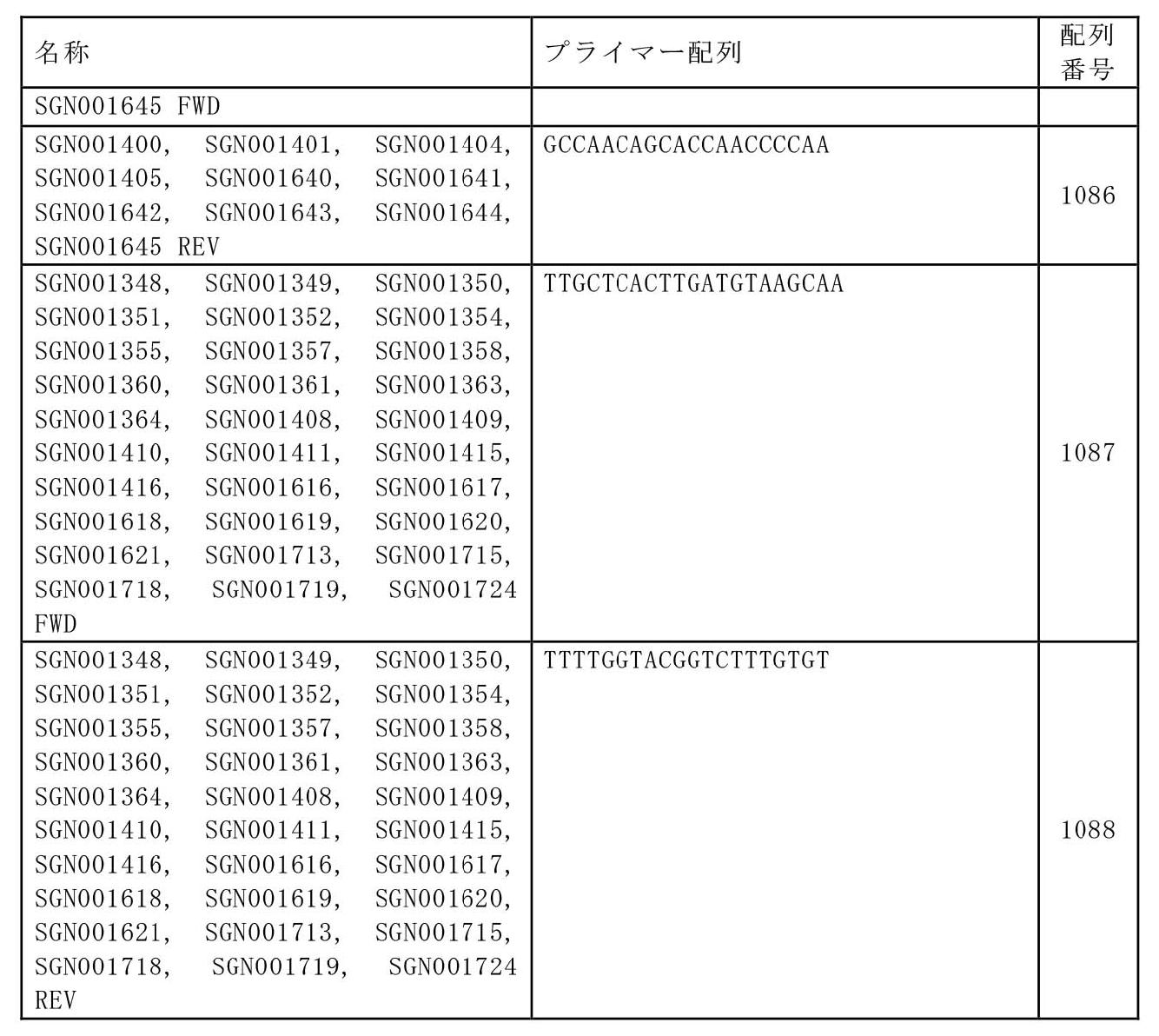 | 名称 | プライマー配列 | 配列番号 |
|---|---|---|
| SGN001645 FWD | | |
| SGN001400, SGN001401, SGN001404, SGN001405, SGN001640, SGN001641, SGN001642, SGN001643, SGN001644, SGN001645 REV | GCCAACAGCACCAACCCCAA | 1086 |
| SGN001348, SGN001349, SGN001350, SGN001351, SGN001352, SGN001354, SGN001355, SGN001357, SGN001358, SGN001360, SGN001361, SGN001363, SGN001364, SGN001408, SGN001409, SGN001410, SGN001411, SGN001415, SGN001416, SGN001616, SGN001617, SGN001618, SGN001619, SGN001620, SGN001621, SGN001713, SGN001715, SGN001718, SGN001719, SGN001724 FWD | TTGCTCACTTGATGTAAGCAA | 1087 |
| SGN001348, SGN001349, SGN001350, SGN001351, SGN001352, SGN001354, SGN001355, SGN001357, SGN001358, SGN001360, SGN001361, SGN001363, SGN001364, SGN001408, SGN001409, SGN001410, SGN001411, SGN001415, SGN001416, SGN001616, SGN001617, SGN001618, SGN001619, SGN001620, SGN001621, SGN001713, SGN001715, SGN001718, SGN001719, SGN001724 REV | TTTTGGTACGGTCTTTGTGT | 1088 |